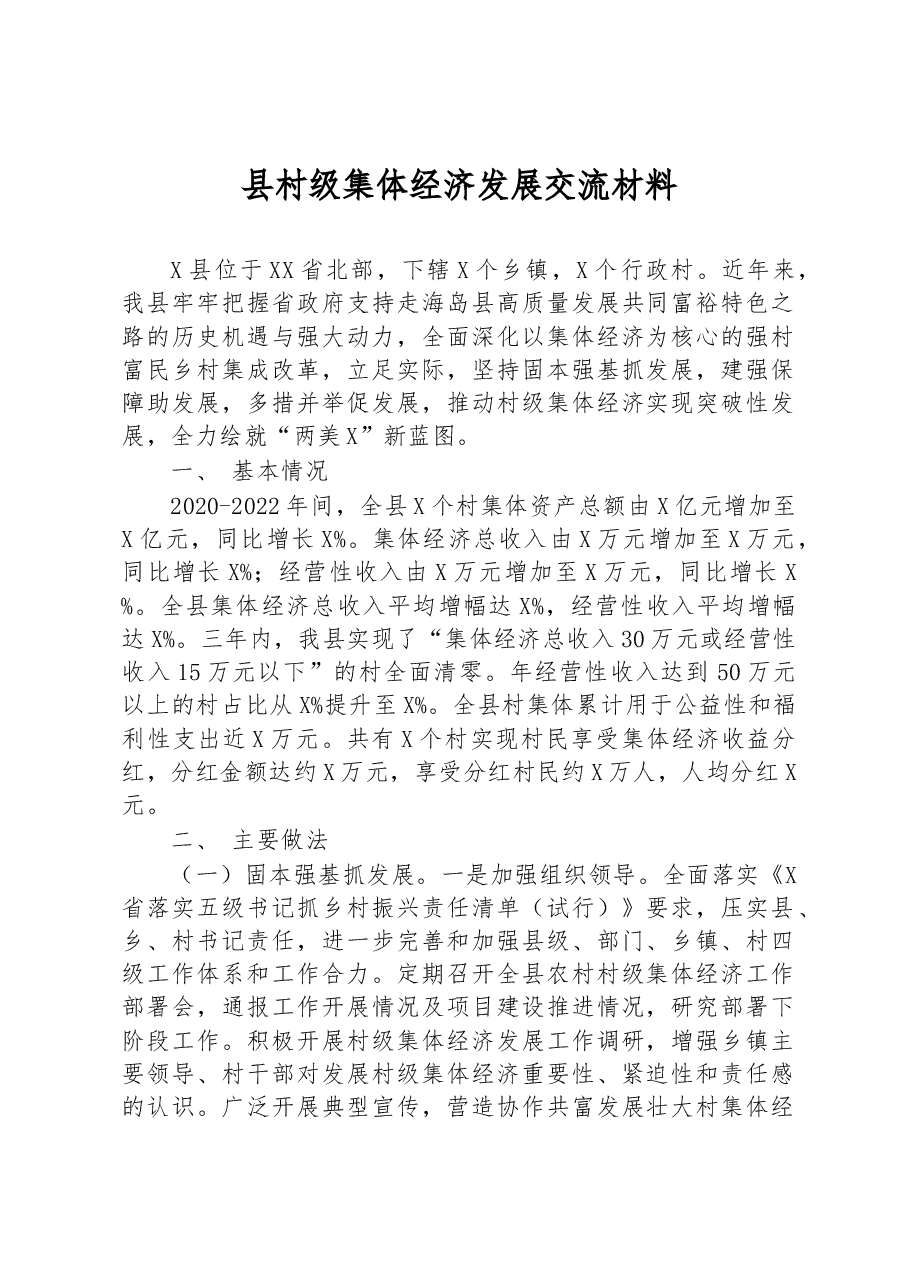 县村级集体经济发展交流材料

X县位于XX省北部，下辖X个乡镇，X个行政村。近年来，我县牢牢把握省政府支持走海岛县高质量发展共同富裕特色之路的历史机遇与强大动力，全面深化以集体经济为核心的强村富民乡村集成改革，立足实际，坚持固本强基抓发展，建强保障助发展，多措并举促发展，推动村级集体经济实现突破性发展，全力绘就“两美X”新蓝图。

一、 基本情况

2020-2022年间，全县X个村集体资产总额由X亿元增加至X亿元，同比增长X%。集体经济总收入由X万元增加至X万元，同比增长X%；经营性收入由X万元增加至X万元，同比增长X%。全县集体经济总收入平均增幅达X%，经营性收入平均增幅达X%。三年内，我县实现了“集体经济总收入30万元或经营性收入15万元以下”的村全面清零。年经营性收入达到50万元以上的村占比从X%提升至X%。全县村集体累计用于公益性和福利性支出近X万元。共有X个村实现村民享受集体经济收益分红，分红金额达约X万元，享受分红村民约X万人，人均分红X元。

二、 主要做法

（一）固本强基抓发展。一是加强组织领导。全面落实《X省落实五级书记抓乡村振兴责任清单（试行）》要求，压实县、乡、村书记责任，进一步完善和加强县级、部门、乡镇、村四级工作体系和工作合力。定期召开全县农村村级集体经济工作部署会，通报工作开展情况及项目建设推进情况，研究部署下阶段工作。积极开展村级集体经济发展工作调研，增强乡镇主要领导、村干部对发展村级集体经济重要性、紧迫性和责任感的认识。广泛开展典型宣传，营造协作共富发展壮大村集体经